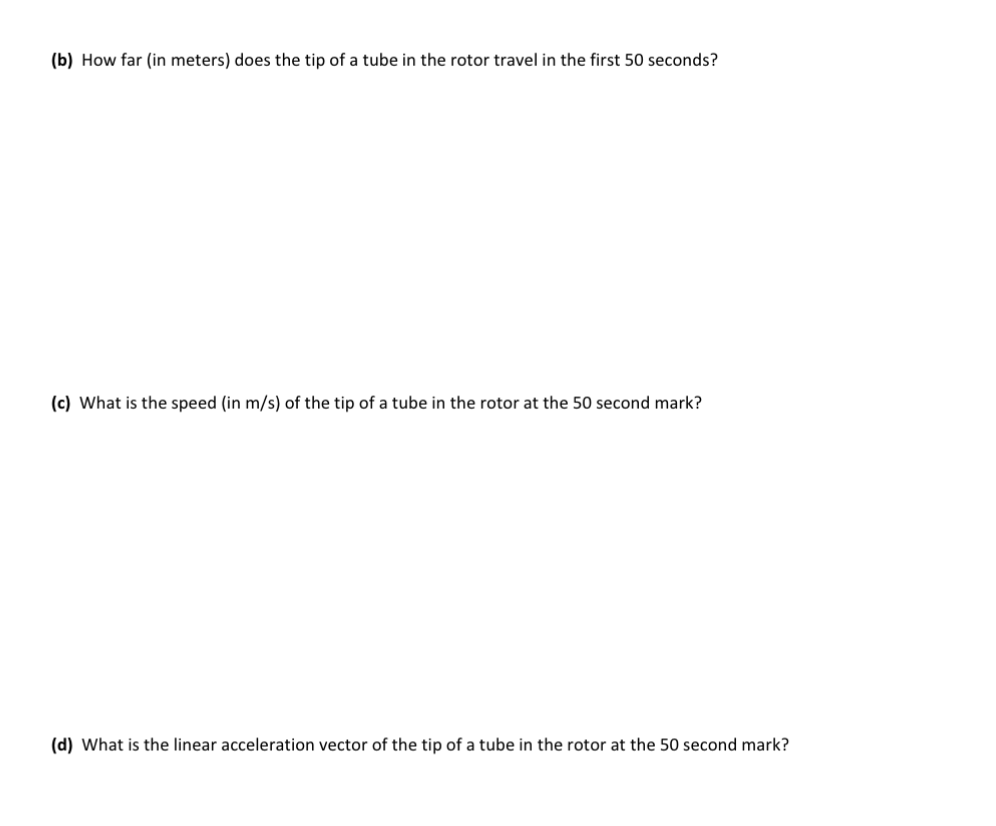 (b) How far (in meters) does the tip of a tube in the rotor travel in the first 50 seconds?

(c) What is the speed (in m/s) of the tip of a tube in the rotor at the 50 second mark?

(d) What is the linear acceleration vector of the tip of a tube in the rotor at the 50 second mark?